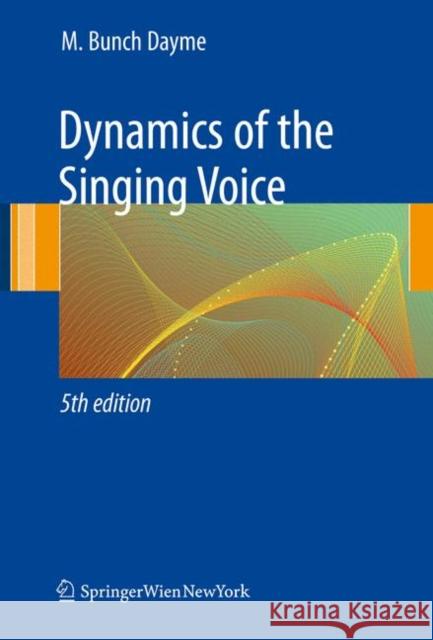 M. Bunch Dayme

Dynamics of the Singing Voice

5th edition

SpringerWienNewYork